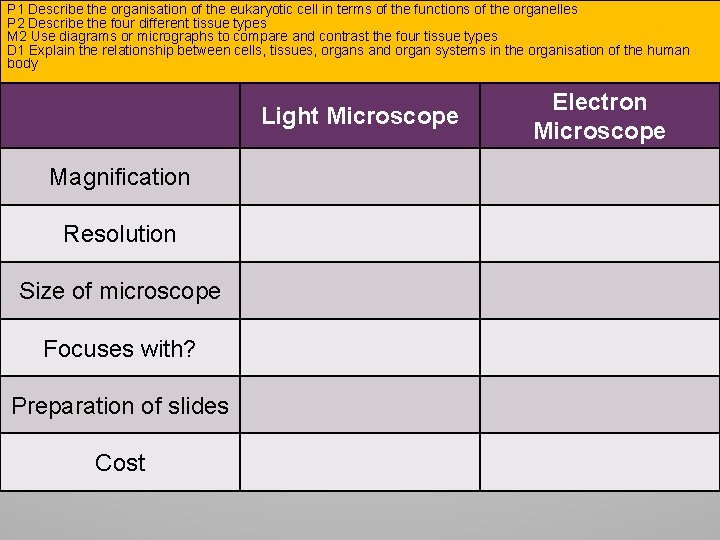 P1 Describe the organisation of the eukaryotic cell in terms of the functions of the organelles
P2 Describe the four different tissue types
M2 Use diagrams or micrographs to compare and contrast the four tissue types
D1 Explain the relationship between cells, tissues, organs and organ systems in the organisation of the human body

| | Light Microscope | Electron Microscope |
|---|---|---|
| Magnification | | |
| Resolution | | |
| Size of microscope | | |
| Focuses with? | | |
| Preparation of slides | | |
| Cost | | |